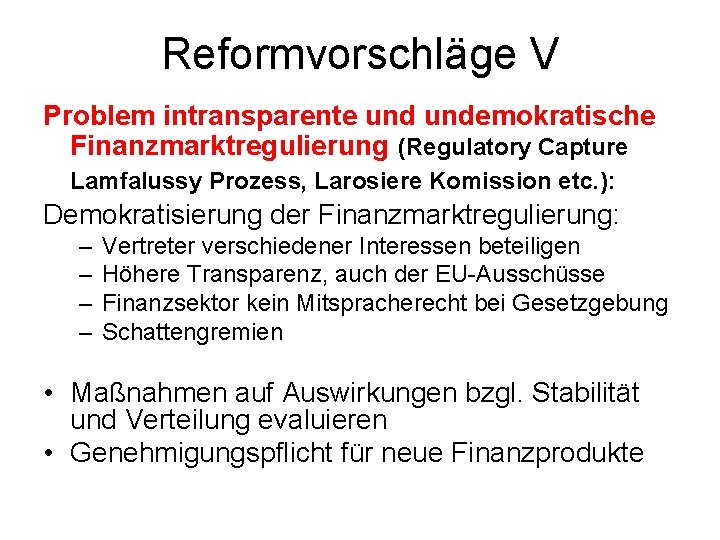 Reformvorschläge V

Problem intransparente und undemokratische Finanzmarktregulierung (Regulatory Capture Lamfalussy Prozess, Larosiere Komission etc.):

Demokratisierung der Finanzmarktregulierung:
– Vertreter verschiedener Interessen beteiligen
– Höhere Transparenz, auch der EU-Ausschüsse
– Finanzsektor kein Mitspracherecht bei Gesetzgebung
– Schattengremien

• Maßnahmen auf Auswirkungen bzgl. Stabilität und Verteilung evaluieren
• Genehmigungspflicht für neue Finanzprodukte